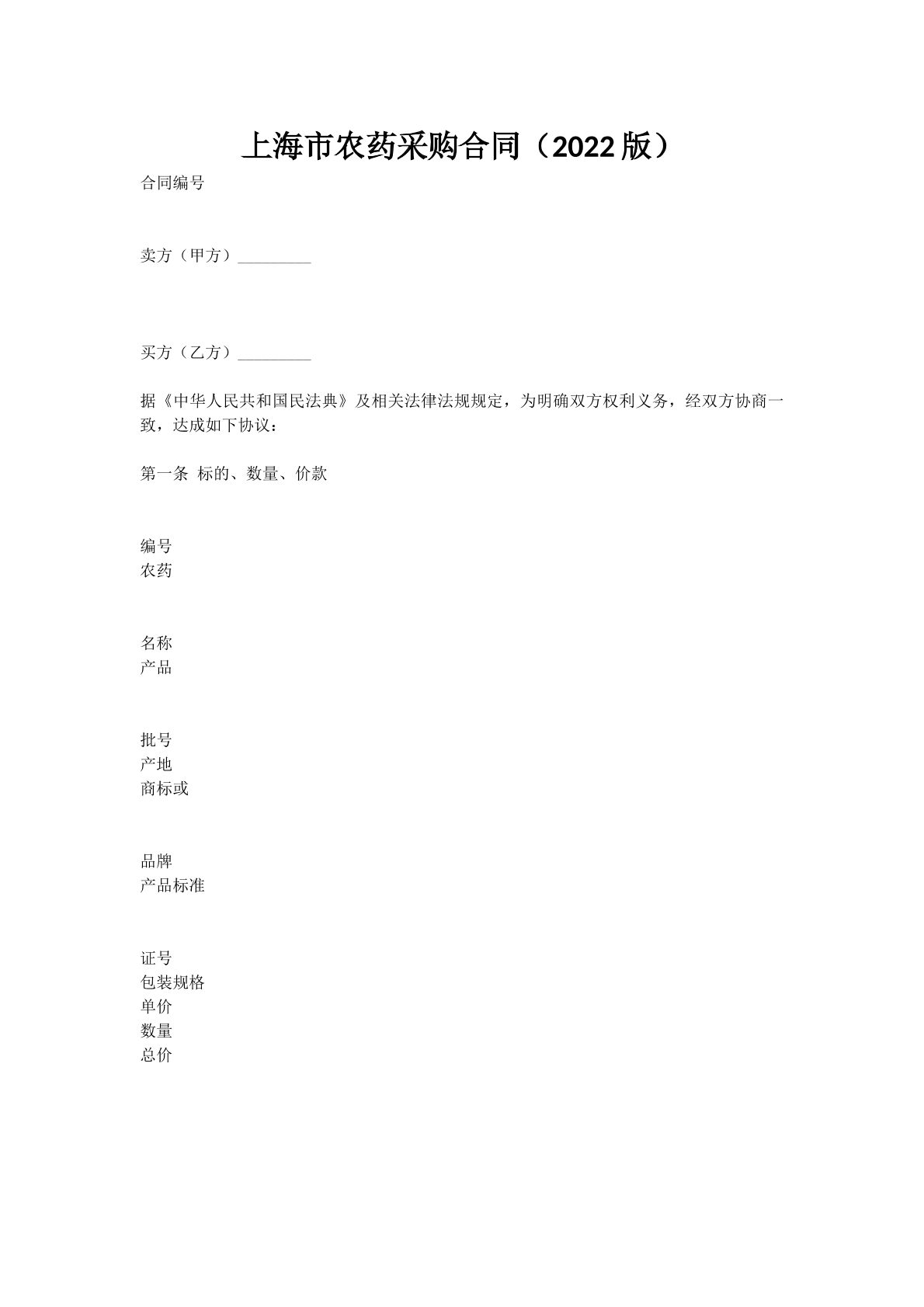 上海市农药采购合同（2022版）

合同编号

卖方（甲方）_________

买方（乙方）_________

据《中华人民共和国民法典》及相关法律法规规定，为明确双方权利义务，经双方协商一致，达成如下协议：

第一条 标的、数量、价款

编号
农药

名称
产品

批号
产地
商标或

品牌
产品标准

证号
包装规格
单价
数量
总价